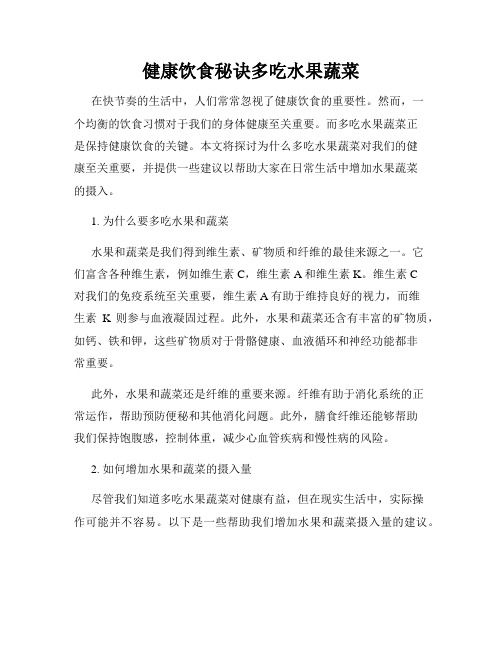 健康饮食秘诀多吃水果蔬菜

在快节奏的生活中，人们常常忽视了健康饮食的重要性。然而，一个均衡的饮食习惯对于我们的身体健康至关重要。而多吃水果蔬菜正是保持健康饮食的关键。本文将探讨为什么多吃水果蔬菜对我们的健康至关重要，并提供一些建议以帮助大家在日常生活中增加水果蔬菜的摄入。

1. 为什么要多吃水果和蔬菜

水果和蔬菜是我们得到维生素、矿物质和纤维的最佳来源之一。它们富含各种维生素，例如维生素 C，维生素 A 和维生素 K。维生素 C 对我们的免疫系统至关重要，维生素 A 有助于维持良好的视力，而维生素 K 则参与血液凝固过程。此外，水果和蔬菜还含有丰富的矿物质，如钙、铁和钾，这些矿物质对于骨骼健康、血液循环和神经功能都非常重要。

此外，水果和蔬菜还是纤维的重要来源。纤维有助于消化系统的正常运作，帮助预防便秘和其他消化问题。此外，膳食纤维还能够帮助我们保持饱腹感，控制体重，减少心血管疾病和慢性病的风险。

2. 如何增加水果和蔬菜的摄入量

尽管我们知道多吃水果蔬菜对健康有益，但在现实生活中，实际操作可能并不容易。以下是一些帮助我们增加水果和蔬菜摄入量的建议。